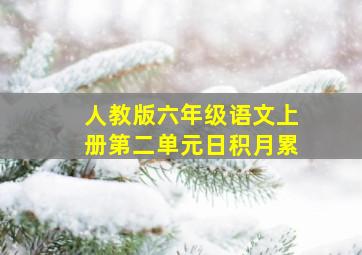 人教版六年级语文上册第二单元日积月累